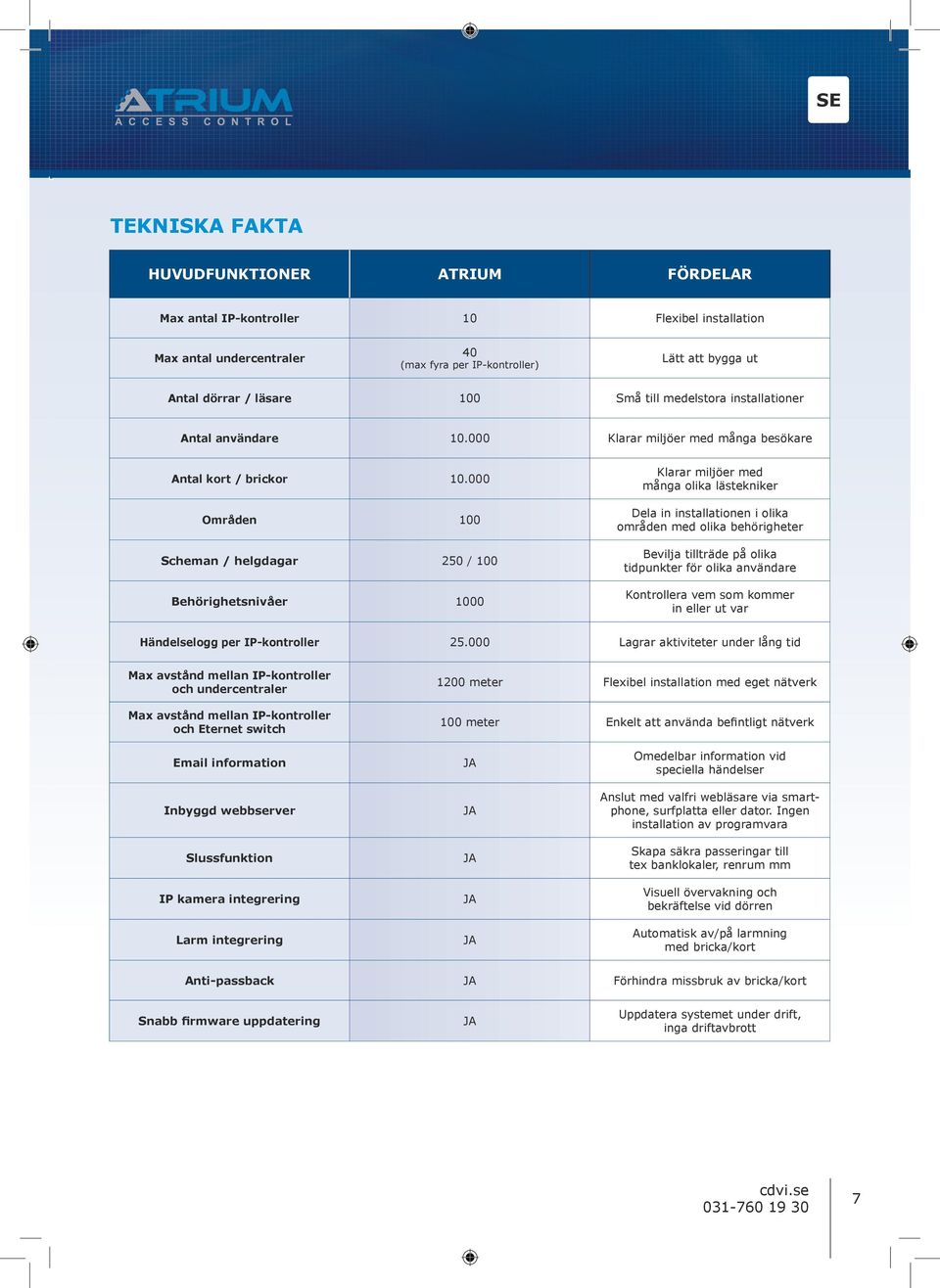 ATRIUM
ACCESS CONTROL

SE

TEKNISKA FAKTA

| HUVUDFUNKTIONER | ATRIUM | FÖRDELAR |
|---|---|---|
| Max antal IP-kontroller | 10 | Flexibel installation |
| Max antal undercentraler | 40 (max fyra per IP-kontroller) | Lätt att bygga ut |
| Antal dörrar / läsare | 100 | Små till medelstora installationer |
| Antal användare | 10.000 | Klarar miljöer med många besökare |
| Antal kort / brickor | 10.000 | Klarar miljöer med många olika lästekniker |
| Områden | 100 | Dela in installationen i olika områden med olika behörigheter |
| Scheman / helgdagar | 250 / 100 | Bevilja tillträde på olika tidpunkter för olika användare |
| Behörighetsnivåer | 1000 | Kontrollera vem som kommer in eller ut var |
| Händelselogg per IP-kontroller | 25.000 | Lagrar aktiviteter under lång tid |
| Max avstånd mellan IP-kontroller och undercentraler | 1200 meter | Flexibel installation med eget nätverk |
| Max avstånd mellan IP-kontroller och Eternet switch | 100 meter | Enkelt att använda befintligt nätverk |
| Email information | JA | Omedelbar information vid speciella händelser |
| Inbyggd webbserver | JA | Anslut med valfri webläsare via smartphone, surfplatta eller dator. Ingen installation av programvara |
| Slussfunktion | JA | Skapa säkra passeringar till tex banklokaler, renrum mm |
| IP kamera integrering | JA | Visuell övervakning och bekräftelse vid dörren |
| Larm integrering | JA | Automatisk av/på larmning med bricka/kort |
| Anti-passback | JA | Förhindra missbruk av bricka/kort |
| Snabb firmware uppdatering | JA | Uppdatera systemet under drift, inga driftavbrott |

cdvi.se
031-760 19 30

7